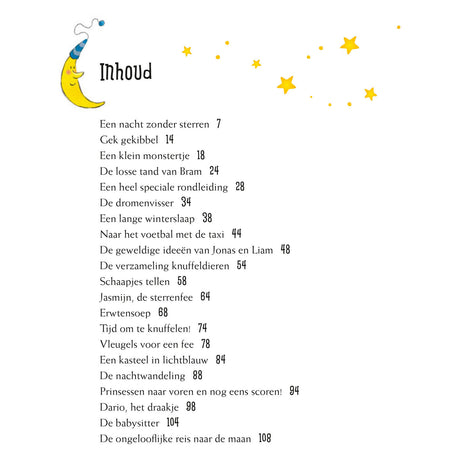 Inhoud

Een nacht zonder sterren 7
Gek gekibbel 14
Een klein monstertje 18
De losse tand van Bram 24
Een heel speciale rondleiding 28
De dromenvisser 34
Een lange winterslaap 38
Naar het voetbal met de taxi 44
De geweldige ideeën van Jonas en Liam 48
De verzameling knuffeldieren 54
Schaapjes tellen 58
Jasmijn, de sterrenfee 64
Erwtensoep 68
Tijd om te knuffelen! 74
Vleugels voor een fee 78
Een kasteel in lichtblauw 84
De nachtwandeling 88
Prinsessen naar voren en nog eens scoren! 94
Dario, het draakje 98
De babysitter 104
De ongelooflijke reis naar de maan 108